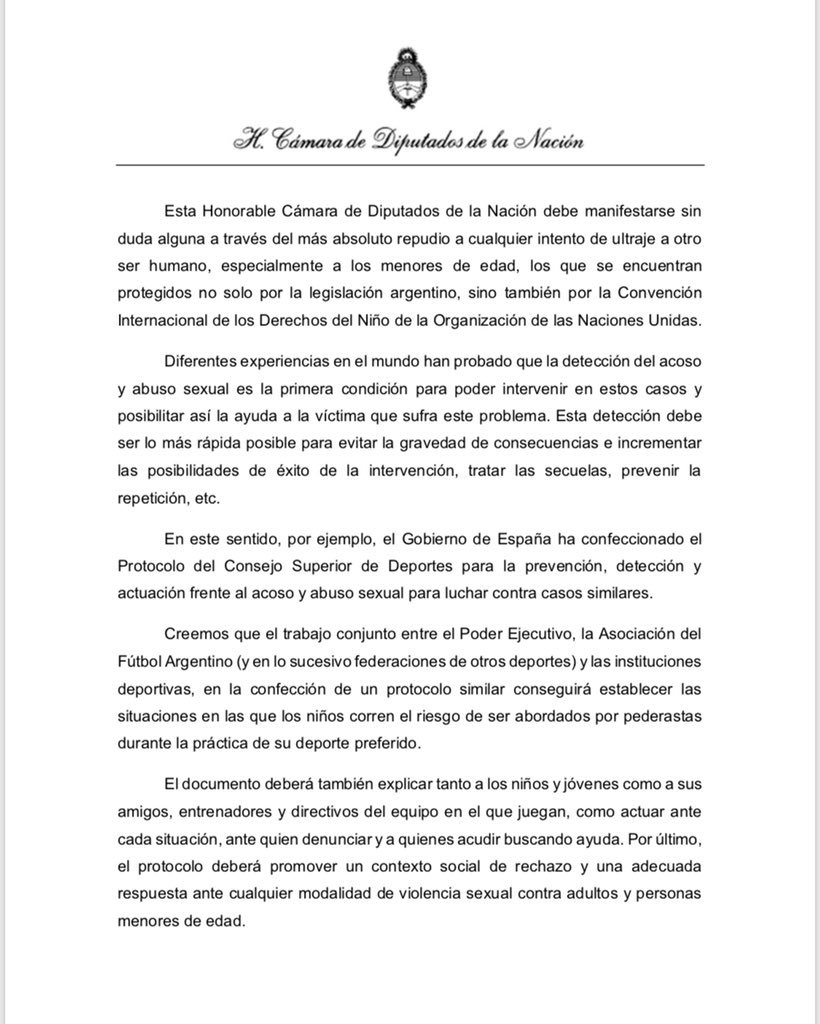 H. Cámara de Diputados de la Nación

Esta Honorable Cámara de Diputados de la Nación debe manifestarse sin duda alguna a través del más absoluto repudio a cualquier intento de ultraje a otro ser humano, especialmente a los menores de edad, los que se encuentran protegidos no solo por la legislación argentino, sino también por la Convención Internacional de los Derechos del Niño de la Organización de las Naciones Unidas.

Diferentes experiencias en el mundo han probado que la detección del acoso y abuso sexual es la primera condición para poder intervenir en estos casos y posibilitar así la ayuda a la víctima que sufra este problema. Esta detección debe ser lo más rápida posible para evitar la gravedad de consecuencias e incrementar las posibilidades de éxito de la intervención, tratar las secuelas, prevenir la repetición, etc.

En este sentido, por ejemplo, el Gobierno de España ha confeccionado el Protocolo del Consejo Superior de Deportes para la prevención, detección y actuación frente al acoso y abuso sexual para luchar contra casos similares.

Creemos que el trabajo conjunto entre el Poder Ejecutivo, la Asociación del Fútbol Argentino (y en lo sucesivo federaciones de otros deportes) y las instituciones deportivas, en la confección de un protocolo similar conseguirá establecer las situaciones en las que los niños corren el riesgo de ser abordados por pederastas durante la práctica de su deporte preferido.

El documento deberá también explicar tanto a los niños y jóvenes como a sus amigos, entrenadores y directivos del equipo en el que juegan, como actuar ante cada situación, ante quien denunciar y a quienes acudir buscando ayuda. Por último, el protocolo deberá promover un contexto social de rechazo y una adecuada respuesta ante cualquier modalidad de violencia sexual contra adultos y personas menores de edad.